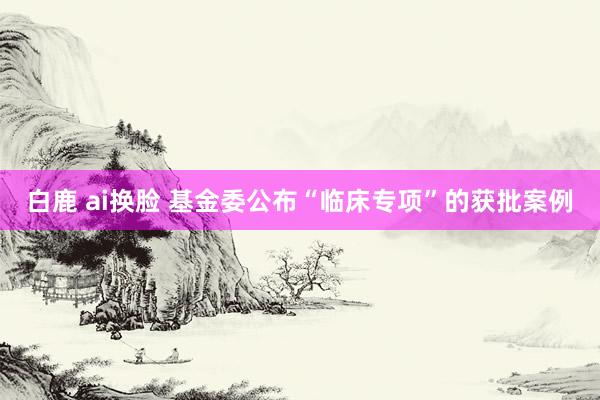 白鹿 ai换脸 基金委公布“临床专项”的获批案例